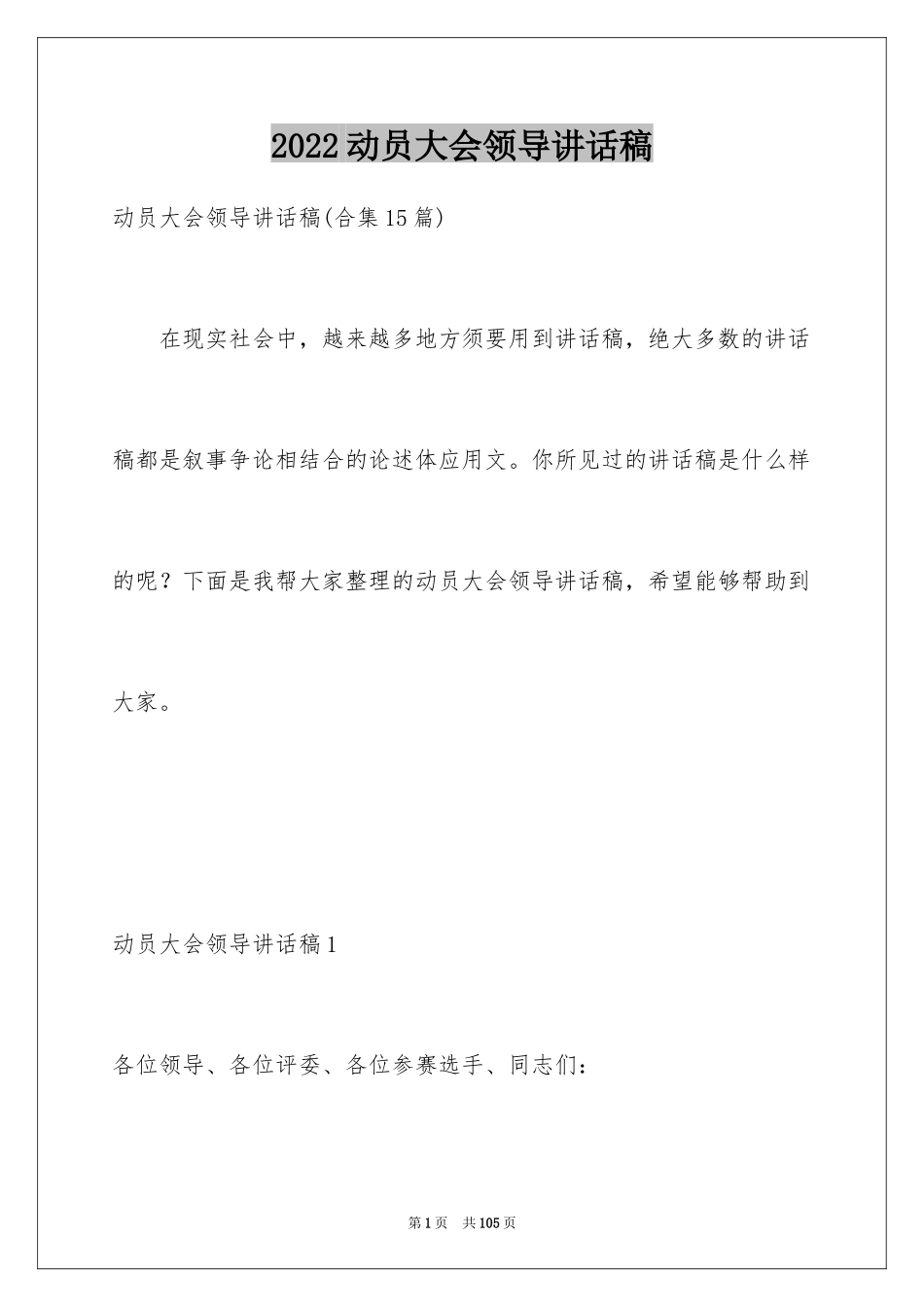 2022动员大会领导讲话稿

动员大会领导讲话稿(合集15篇)

在现实社会中，越来越多地方须要用到讲话稿，绝大多数的讲话稿都是叙事争论相结合的论述体应用文。你所见过的讲话稿是什么样的呢？下面是我帮大家整理的动员大会领导讲话稿，希望能够帮助到大家。

动员大会领导讲话稿1

各位领导、各位评委、各位参赛选手、同志们：

第1页 共105页